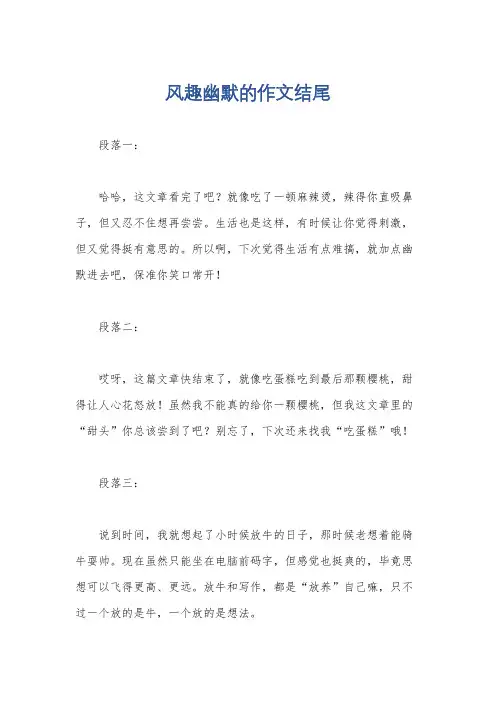 风趣幽默的作文结尾

段落一：

哈哈，这文章看完了吧？就像吃了一顿麻辣烫，辣得你直吸鼻子，但又忍不住想再尝尝。生活也是这样，有时候让你觉得刺激，但又觉得挺有意思的。所以啊，下次觉得生活有点难搞，就加点幽默进去吧，保准你笑口常开！

段落二：

哎呀，这篇文章快结束了，就像吃蛋糕吃到最后那颗樱桃，甜得让人心花怒放！虽然我不能真的给你一颗樱桃，但我这文章里的“甜头”你总该尝到了吧？别忘了，下次还来找我“吃蛋糕”哦！

段落三：

说到时间，我就想起了小时候放牛的日子，那时候老想着能骑牛耍帅。现在虽然只能坐在电脑前码字，但感觉也挺爽的，毕竟思想可以飞得更高、更远。放牛和写作，都是“放养”自己嘛，只不过一个放的是牛，一个放的是想法。